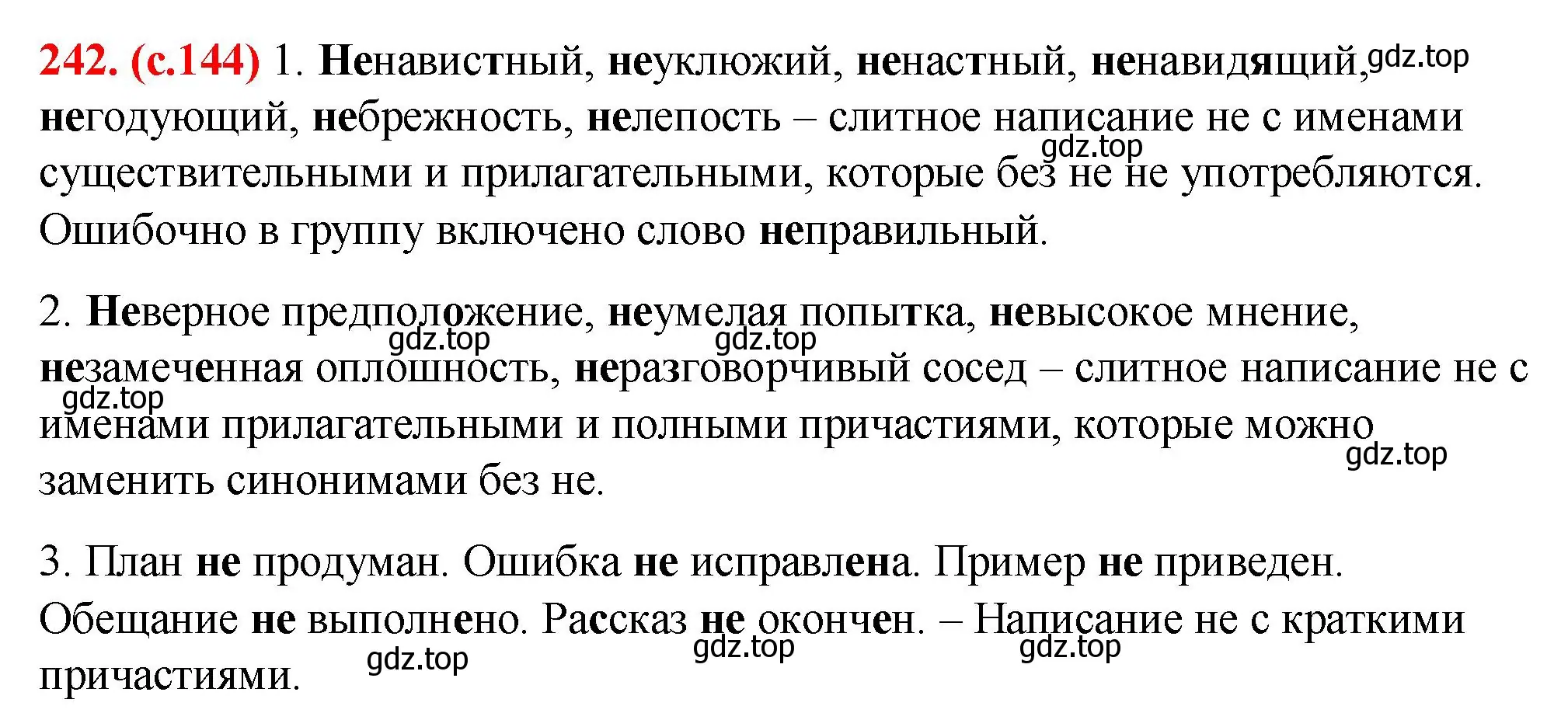 242. (с.144) 1. Ненавистный, неуклюжий, ненастный, ненавидящий, gdz.top негодующий, небрежность, нелепость – слитное написание не с именами gdz.top существительными и прилагательными, которые без не не употребляются. Ошибочно в группу включено слово неправильный.

2. Неверное предположение, неумелая попытка, невысокое мнение, gdz.top gdz.top незамеченная оплошность, неразговорчивый сосед – слитное написание не с gdz.top именами прилагательными и полными причастиями, которые можно gdz.top заменить синонимами без не.

3. План не продуман. Ошибка не исправлена. Пример не приведен. Обещание не выполнено. Рассказ не окончен. – Написание не с краткими gdz.top gdz.top gdz.top причастиями.